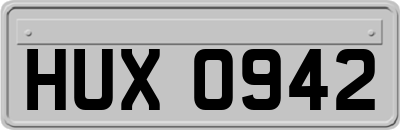 HUX 0942